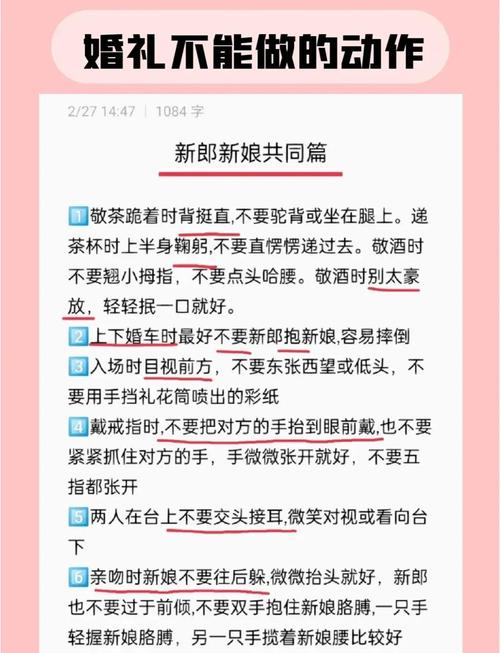 婚礼不能做的动作

2/27 14:47 | 1084 字

新郎新娘共同篇

1 敬茶跪着时背挺直,不要驼背或坐在腿上。递茶杯时上半身鞠躬,不要直愣愣递过去。敬酒时不要翘小拇指，不要点头哈腰。敬酒时别太豪放，轻轻抿一口就好。

2 上下婚车时最好不要新郎抱新娘,容易摔倒

3 入场时目视前方，不要东张西望或低头，不要用手挡礼花筒喷出的彩纸

4 戴戒指时,不要把对方的手抬到眼前戴,也不要紧紧抓住对方的手，手微微张开就好，不要五指都张开

5 两人在台上不要交头接耳,微笑对视或看向台下

6 亲吻时新娘不要往后躲,微微抬头就好，新郎也不要过于前倾,不要双手抱住新娘胳膊,一只手轻握新娘胳膊，另一只手揽着新娘腰比较好